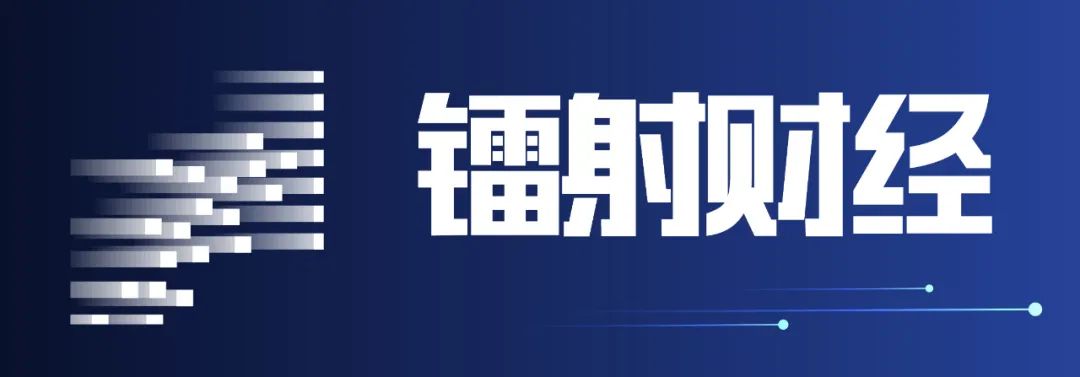 镭射财经